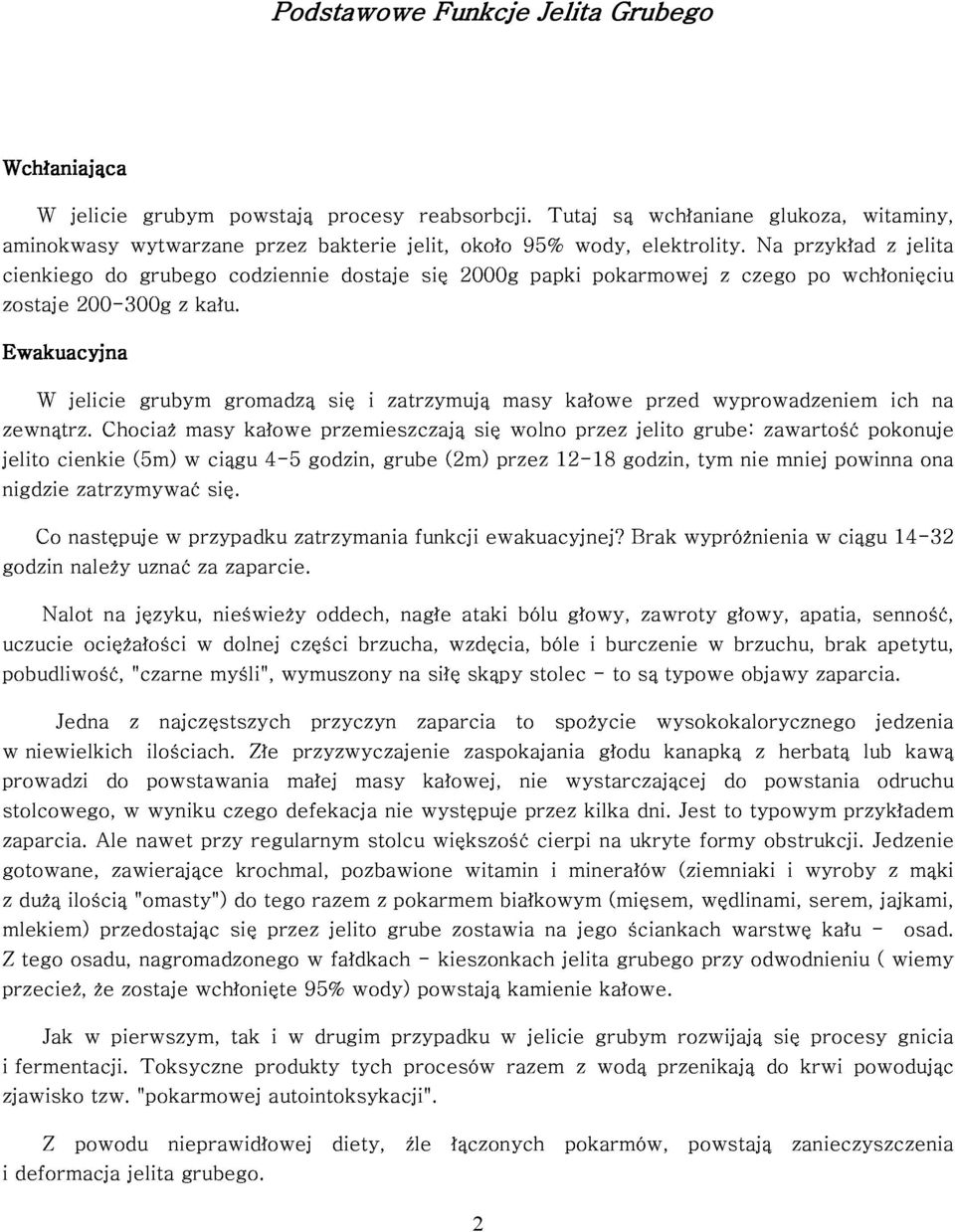 Podstawowe Funkcje Jelita Grubego

Wchłaniająca

W jelicie grubym powstają procesy reabsorbcji. Tutaj są wchłaniane glukoza, witaminy, aminokwasy wytwarzane przez bakterie jelit, około 95% wody, elektrolity. Na przykład z jelita cienkiego do grubego codziennie dostaje się 2000g papki pokarmowej z czego po wchłonięciu zostaje 200-300g z kału.

Ewakuacyjna

W jelicie grubym gromadzą się i zatrzymują masy kałowe przed wyprowadzeniem ich na zewnątrz. Chociaż masy kałowe przemieszczają się wolno przez jelito grube: zawartość pokonuje jelito cienkie (5m) w ciągu 4-5 godzin, grube (2m) przez 12-18 godzin, tym nie mniej powinna ona nigdzie zatrzymywać się.

Co następuje w przypadku zatrzymania funkcji ewakuacyjnej? Brak wypróżnienia w ciągu 14-32 godzin należy uznać za zaparcie.

Nalot na języku, nieświeży oddech, nagłe ataki bólu głowy, zawroty głowy, apatia, senność, uczucie ociężałości w dolnej części brzucha, wzdęcia, bóle i burczenie w brzuchu, brak apetytu, pobudliwość, "czarne myśli", wymuszony na siłę skąpy stolec - to są typowe objawy zaparcia.

Jedna z najczęstszych przyczyn zaparcia to spożycie wysokokalorycznego jedzenia w niewielkich ilościach. Złe przyzwyczajenie zaspokajania głodu kanapką z herbatą lub kawą prowadzi do powstawania małej masy kałowej, nie wystarczającej do powstania odruchu stolcowego, w wyniku czego defekacja nie występuje przez kilka dni. Jest to typowym przykładem zaparcia. Ale nawet przy regularnym stolcu większość cierpi na ukryte formy obstrukcji. Jedzenie gotowane, zawierające krochmal, pozbawione witamin i minerałów (ziemniaki i wyroby z mąki z dużą ilością "omasty") do tego razem z pokarmem białkowym (mięsem, wędlinami, serem, jajkami, mlekiem) przedostając się przez jelito grube zostawia na jego ściankach warstwę kału - osad. Z tego osadu, nagromadzonego w fałdkach - kieszonkach jelita grubego przy odwodnieniu ( wiemy przecież, że zostaje wchłonięte 95% wody) powstają kamienie kałowe.

Jak w pierwszym, tak i w drugim przypadku w jelicie grubym rozwijają się procesy gnicia i fermentacji. Toksyczne produkty tych procesów razem z wodą przenikają do krwi powodując zjawisko tzw. "pokarmowej autointoksykacji".

Z powodu nieprawidłowej diety, źle łączonych pokarmów, powstają zanieczyszczenia i deformacja jelita grubego.

2